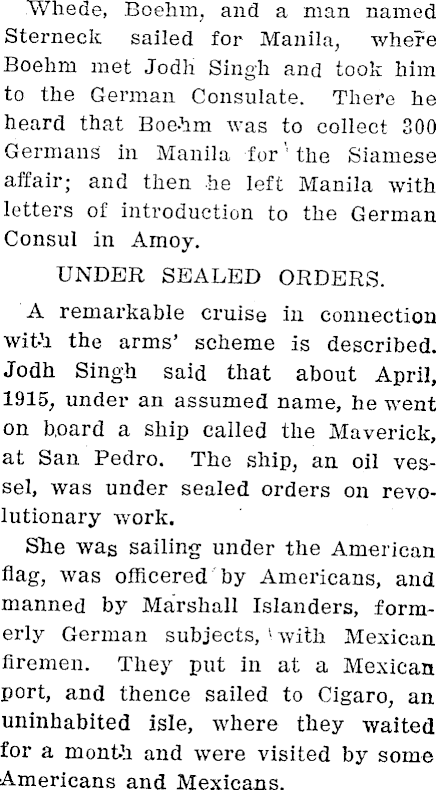 Whede, Boehm, and a man named Sterneck sailed for Manila, where Boehm met Jodh Singh and took him to the German Consulate. There he heard that Boehm was to collect 300 Germans in Manila for the Siamese affair; and then he left Manila with letters of introduction to the German Consul in Amoy.

UNDER SEALED ORDERS.

A remarkable cruise in connection with the arms' scheme is described. Jodh Singh said that about April, 1915, under an assumed name, he went on board a ship called the Maverick, at San Pedro. The ship, an oil vessel, was under sealed orders on revolutionary work.

She was sailing under the American flag, was officered by Americans, and manned by Marshall Islanders, formerly German subjects, with Mexican firemen. They put in at a Mexican port, and thence sailed to Cigaro, an uninhabited isle, where they waited for a month and were visited by some Americans and Mexicans.